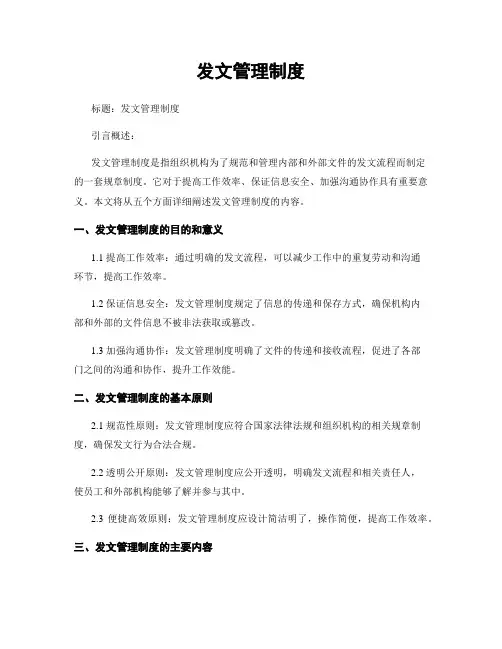 发文管理制度

标题：发文管理制度

引言概述：

发文管理制度是指组织机构为了规范和管理内部和外部文件的发文流程而制定的一套规章制度。它对于提高工作效率、保证信息安全、加强沟通协作具有重要意义。本文将从五个方面详细阐述发文管理制度的内容。

一、发文管理制度的目的和意义

1.1 提高工作效率：通过明确的发文流程，可以减少工作中的重复劳动和沟通环节，提高工作效率。

1.2 保证信息安全：发文管理制度规定了信息的传递和保存方式，确保机构内部和外部的文件信息不被非法获取或篡改。

1.3 加强沟通协作：发文管理制度明确了文件的传递和接收流程，促进了各部门之间的沟通和协作，提升工作效能。

二、发文管理制度的基本原则

2.1 规范性原则：发文管理制度应符合国家法律法规和组织机构的相关规章制度，确保发文行为合法合规。

2.2 透明公开原则：发文管理制度应公开透明，明确发文流程和相关责任人，使员工和外部机构能够了解并参与其中。

2.3 便捷高效原则：发文管理制度应设计简洁明了，操作简便，提高工作效率。

三、发文管理制度的主要内容